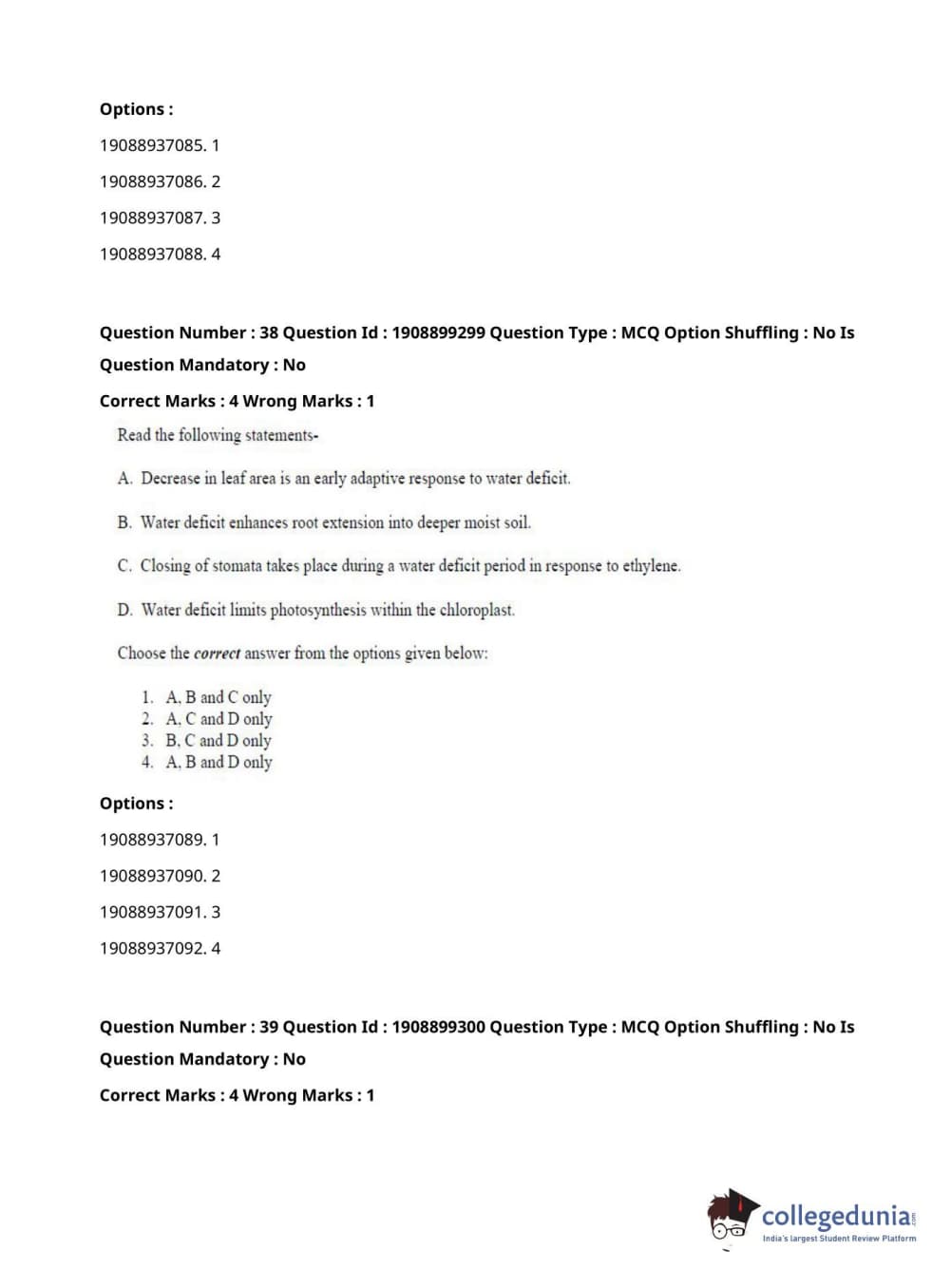 Options :

19088937085. 1

19088937086. 2

19088937087. 3

19088937088. 4

Question Number : 38 Question Id : 1908899299 Question Type : MCQ Option Shuffling : No Is Question Mandatory : No

Correct Marks : 4 Wrong Marks : 1

Read the following statements-

A. Decrease in leaf area is an early adaptive response to water deficit.

B. Water deficit enhances root extension into deeper moist soil.

C. Closing of stomata takes place during a water deficit period in response to ethylene.

D. Water deficit limits photosynthesis within the chloroplast.

Choose the correct answer from the options given below:

1. A, B and C only
2. A, C and D only
3. B, C and D only
4. A, B and D only

Options :

19088937089. 1

19088937090. 2

19088937091. 3

19088937092. 4

Question Number : 39 Question Id : 1908899300 Question Type : MCQ Option Shuffling : No Is Question Mandatory : No

Correct Marks : 4 Wrong Marks : 1

collegedunia.com
India's largest Student Review Platform